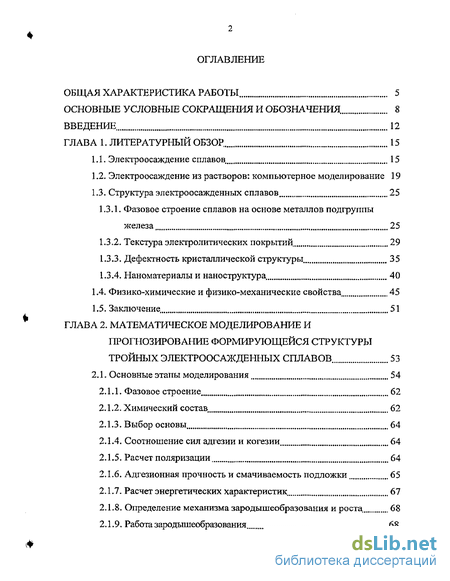 2

ОГЛАВЛЕНИЕ

ОБЩАЯ ХАРАКТЕРИСТИКА РАБОТЫ 5

ОСНОВНЫЕ УСЛОВНЫЕ СОКРАЩЕНИЯ И ОБОЗНАЧЕНИЯ 8

ВВЕДЕНИЕ 12

ГЛАВА 1. ЛИТЕРАТУРНЫЙ ОБЗОР 15

1.1. Электроосаждение сплавов 15

1.2. Электроосаждение из растворов: компьютерное моделирование 19

1.3. Структура электроосажденных сплавов 25

1.3.1. Фазовое строение сплавов на основе металлов подгруппы железа 25

1.3.2. Текстура электролитических покрытий 29

1.3.3. Дефектность кристаллической структуры 35

1.3.4. Наноматериалы и наноструктура 40

1.4. Физико-химические и физико-механические свойства 45

1.5. Заключение 51

ГЛАВА 2. МАТЕМАТИЧЕСКОЕ МОДЕЛИРОВАНИЕ И ПРОГНОЗИРОВАНИЕ ФОРМИРУЮЩЕЙСЯ СТРУКТУРЫ ТРОЙНЫХ ЭЛЕКТРООСАЖДЕННЫХ СПЛАВОВ 53

2.1. Основные этапы моделирования 54

2.1.1. Фазовое строение 62

2.1.2. Химический состав 62

2.1.3. Выбор основы 64

2.1.4. Соотношение сил адгезии и когезии 64

2.1.5. Расчет поляризации 64

2.1.6. Адгезионная прочность и смачиваемость подложки 65

2.1.7. Расчет энергетических характеристик 67

2.1.8. Определение механизма зародышеобразования и роста 68

2.1.9. Работа зародышеобразования 68

dsLib.net
библиотека диссертаций